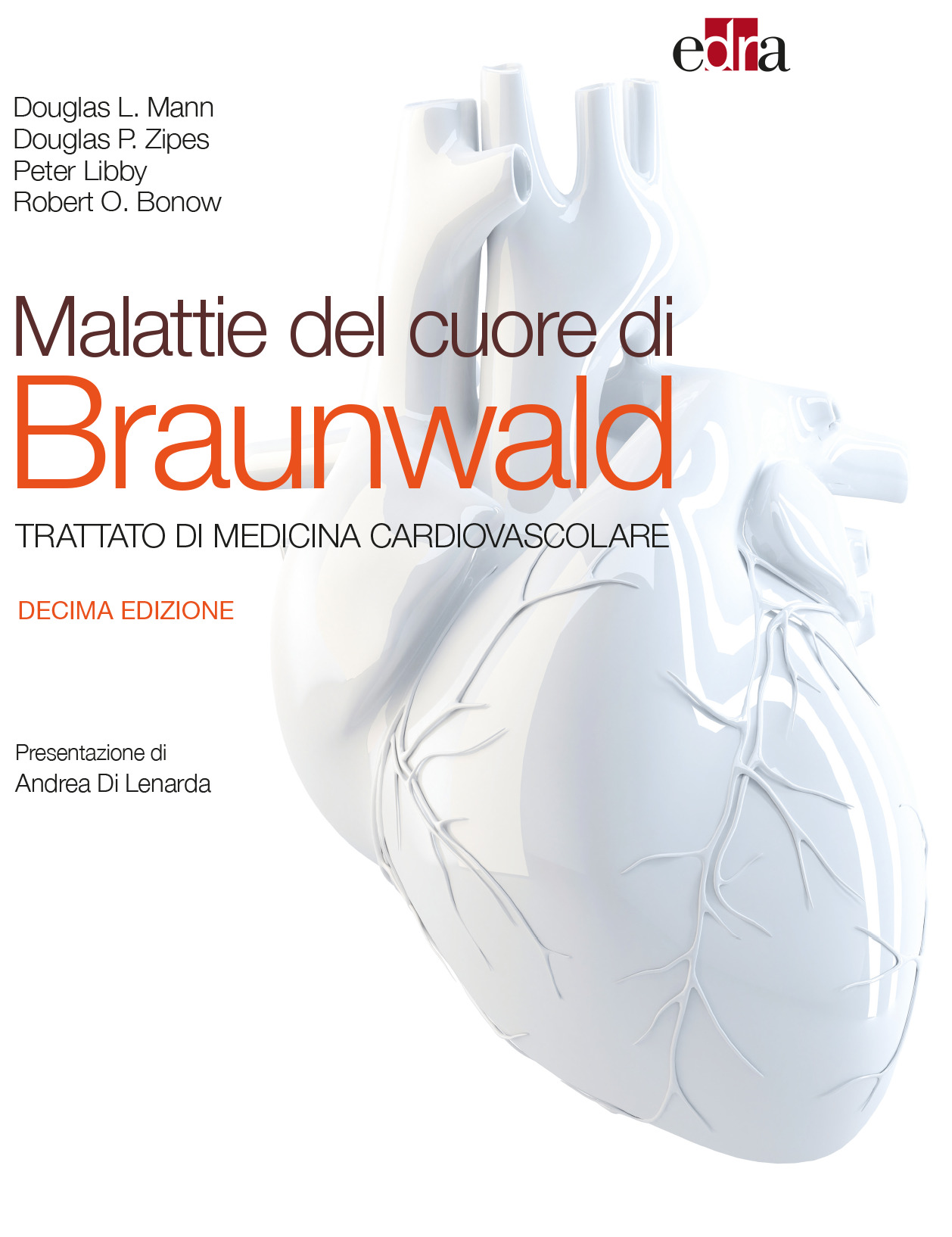 edra

Douglas L. Mann
Douglas P. Zipes
Peter Libby
Robert O. Bonow

Malattie del cuore di
Braunwald

TRATTATO DI MEDICINA CARDIOVASCOLARE

DECIMA EDIZIONE

Presentazione di
Andrea Di Lenarda